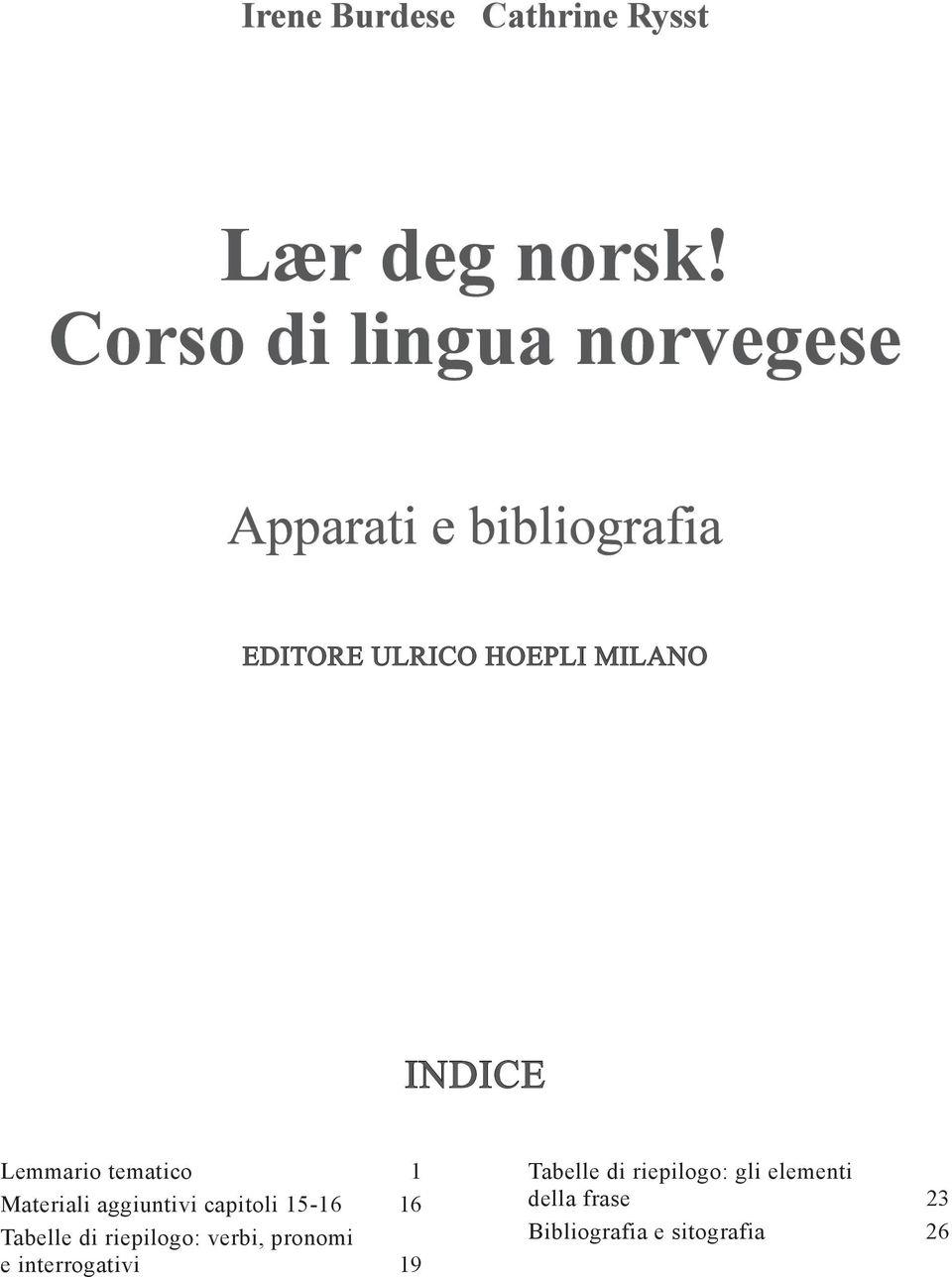 Irene Burdese Cathrine Rysst

Lær deg norsk!
Corso di lingua norvegese

Apparati e bibliografia

EDITORE ULRICO HOEPLI MILANO

INDICE

Lemmario tematico 1
Materiali aggiuntivi capitoli 15-16 16
Tabelle di riepilogo: verbi, pronomi e interrogativi 19

Tabelle di riepilogo: gli elementi della frase 23
Bibliografia e sitografia 26